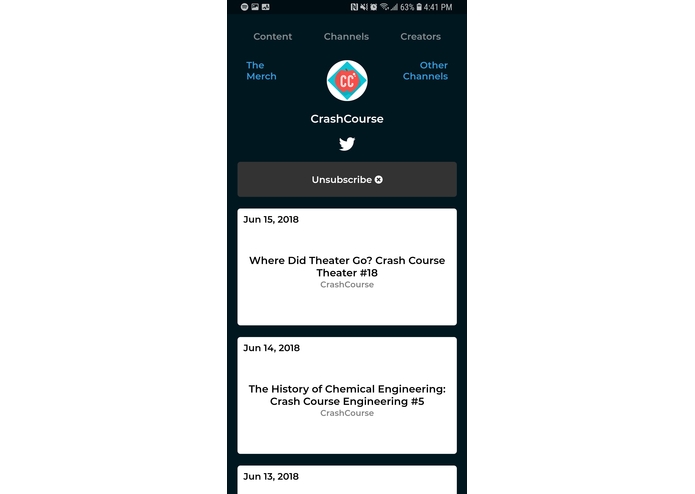 63% 4:41 PM

Content Channels Creators

The Merch

CC

Other Channels

CrashCourse

Unsubscribe

Jun 15, 2018

Where Did Theater Go? Crash Course Theater #18
CrashCourse

Jun 14, 2018

The History of Chemical Engineering: Crash Course Engineering #5
CrashCourse

Jun 13, 2018